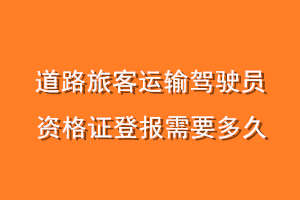 道路旅客运输驾驶员
资格证登报需要多久